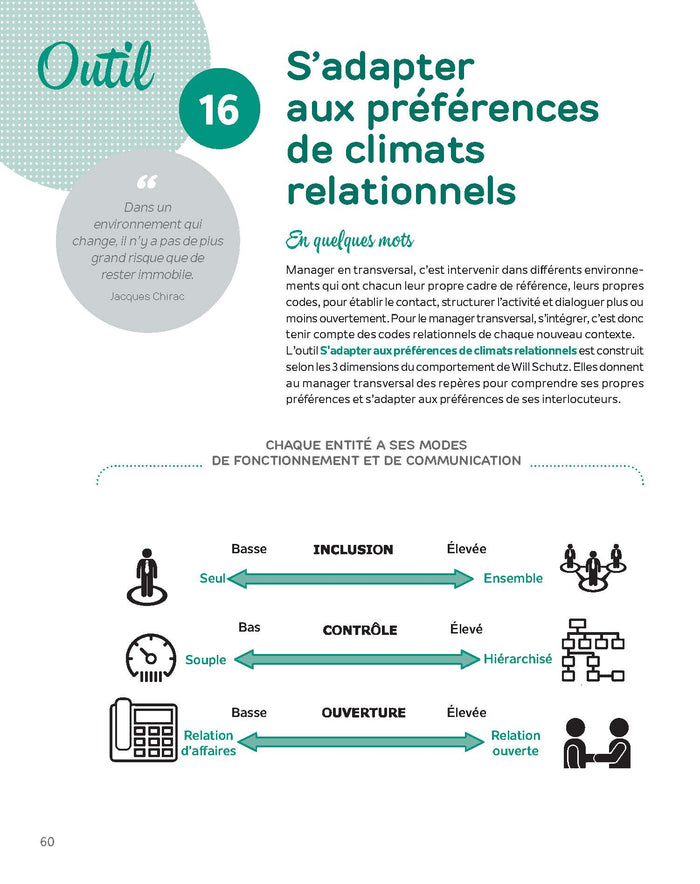 Outil 16

S'adapter aux préférences de climats relationnels

“

Dans un environnement qui change, il n'y a pas de plus grand risque que de rester immobile.

Jacques Chirac

En quelques mots

Manager en transversal, c'est intervenir dans différents environnements qui ont chacun leur propre cadre de référence, leurs propres codes, pour établir le contact, structurer l'activité et dialoguer plus ou moins ouvertement. Pour le manager transversal, s'intégrer, c'est donc tenir compte des codes relationnels de chaque nouveau contexte. L'outil S'adapter aux préférences de climats relationnels est construit selon les 3 dimensions du comportement de Will Schutz. Elles donnent au manager transversal des repères pour comprendre ses propres préférences et s'adapter aux préférences de ses interlocuteurs.

CHAQUE ENTITÉ A SES MODES DE FONCTIONNEMENT ET DE COMMUNICATION

Basse INCLUSION Élevée
Seul Ensemble

Bas CONTRÔLE Élevé
Souple Hiérarchisé

Basse OUVERTURE Élevée
Relation d'affaires Relation ouverte

60